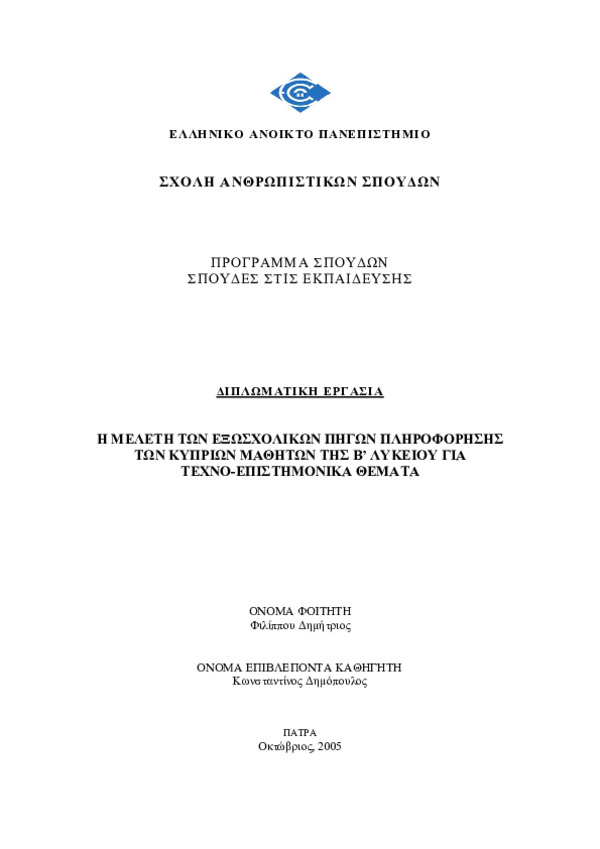 ΕΛΛΗΝΙΚΟ ΑΝΟΙΚΤΟ ΠΑΝΕΠΙΣΤΗΜΙΟ

ΣΧΟΛΗ ΑΝΘΡΩΠΙΣΤΙΚΩΝ ΣΠΟΥΔΩΝ

ΠΡΟΓΡΑΜΜΑ ΣΠΟΥΔΩΝ
ΣΠΟΥΔΕΣ ΣΤΙΣ ΕΚΠΑΙΔΕΥΣΗΣ

ΔΙΠΛΩΜΑΤΙΚΗ ΕΡΓΑΣΙΑ

Η ΜΕΛΕΤΗ ΤΩΝ ΕΞΩΣΧΟΛΙΚΩΝ ΠΗΓΩΝ ΠΛΗΡΟΦΟΡΗΣΗΣ ΤΩΝ ΚΥΠΡΙΩΝ ΜΑΘΗΤΩΝ ΤΗΣ Β' ΛΥΚΕΙΟΥ ΓΙΑ ΤΕΧΝΟ-ΕΠΙΣΤΗΜΟΝΙΚΑ ΘΕΜΑΤΑ

ΟΝΟΜΑ ΦΟΙΤΗΤΗ
Φιλίππου Δημήτριος

ΟΝΟΜΑ ΕΠΙΒΛΕΠΟΝΤΑ ΚΑΘΗΓΗΤΗ
Κωνσταντίνος Δημόπουλος

ΠΑΤΡΑ
Οκτώβριος, 2005